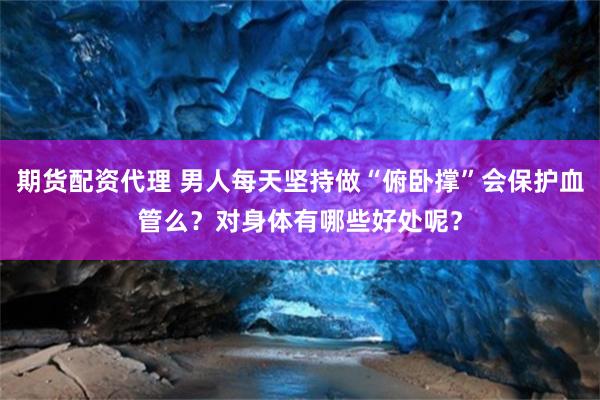 期货配资代理 男人每天坚持做“俯卧撑”会保护血管么？对身体有哪些好处呢？